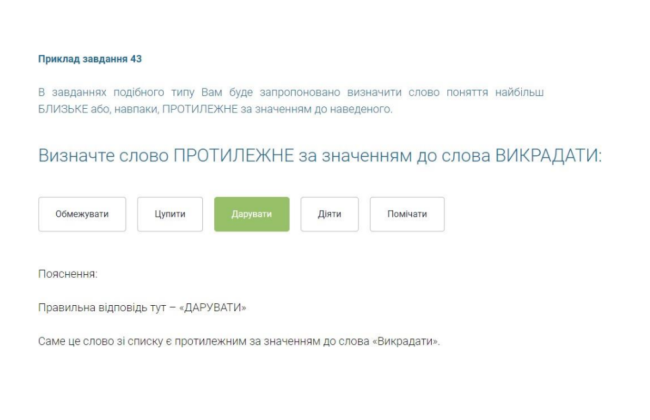 Приклад завдання 43

В завданнях подібного типу Вам буде запропоновано визначити слово поняття найбільш БЛИЗЬКЕ або, навпаки, ПРОТИЛЕЖНЕ за значенням до наведеного.

Визначте слово ПРОТИЛЕЖНЕ за значенням до слова ВИКРАДАТИ:

Обмежувати

Цупити

Дарувати

Діяти

Помічати

Пояснення:

Правильна відповідь тут – «ДАРУВАТИ»

Саме це слово зі списку є протилежним за значенням до слова «Викрадати».